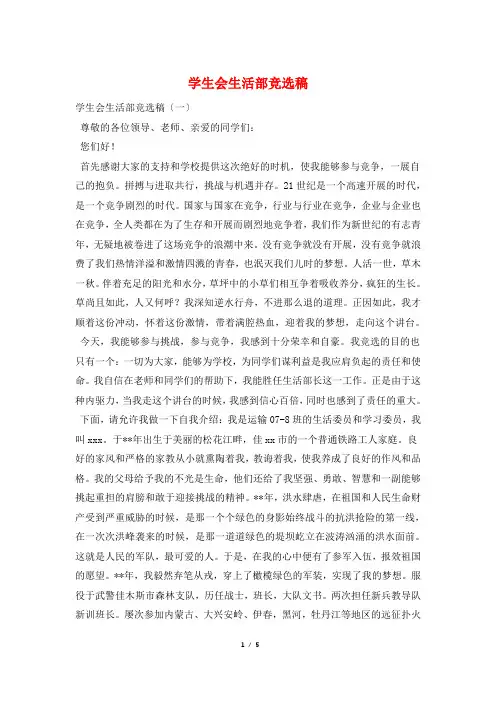 学生会生活部竞选稿

学生会生活部竞选稿〔一〕

尊敬的各位领导、老师、亲爱的同学们:

您们好!

首先感谢大家的支持和学校提供这次绝好的时机，使我能够参与竞争，一展自己的抱负。拼搏与进取共行，挑战与机遇并存。21世纪是一个高速开展的时代，是一个竞争剧烈的时代。国家与国家在竞争，行业与行业在竞争，企业与企业也在竞争，全人类都在为了生存和开展而剧烈地竞争着，我们作为新世纪的有志青年，无疑地被卷进了这场竞争的浪潮中来。没有竞争就没有开展，没有竞争就浪费了我们热情洋溢和激情四溅的青春，也泯灭我们儿时的梦想。人活一世，草木一秋。伴着充足的阳光和水分，草坪中的小草们相互争着吸收养分，疯狂的生长。草尚且如此，人又何呼？我深知逆水行舟，不进那么退的道理。正因如此，我才顺着这份冲动，怀着这份激情，带着满腔热血，迎着我的梦想，走向这个讲台。

今天，我能够参与挑战，参与竞争，我感到十分荣幸和自豪。我竞选的目的也只有一个：一切为大家，能够为学校，为同学们谋利益是我应肩负起的责任和使命。我自信在老师和同学们的帮助下，我能胜任生活部长这一工作。正是由于这种内驱力，当我走这个讲台的时候，我感到信心百倍，同时也感到了责任的重大。

下面，请允许我做一下自我介绍：我是运输07-8班的生活委员和学习委员，我叫xxx。于**年出生于美丽的松花江畔，佳xx市的一个普通铁路工人家庭。良好的家风和严格的家教从小就熏陶着我，教诲着我，使我养成了良好的作风和品格。我的父母给予我的不光是生命，他们还给了我坚强、勇敢、智慧和一副能够挑起重担的肩膀和敢于迎接挑战的精神。**年，洪水肆虐，在祖国和人民生命财产受到严重威胁的时候，是那一个个绿色的身影始终战斗的抗洪抢险的第一线，在一次次洪峰袭来的时候，是那一道道绿色的堤坝屹立在波涛汹涌的洪水面前。这就是人民的军队，最可爱的人。于是，在我的心中便有了参军入伍，报效祖国的愿望。**年，我毅然弃笔从戎，穿上了橄榄绿色的军装，实现了我的梦想。服役于武警佳木斯市森林支队，历任战士，班长，大队文书。两次担任新兵教导队新训班长。屡次参加内蒙古、大兴安岭、伊春，黑河，牡丹江等地区的远征扑火

1 / 5